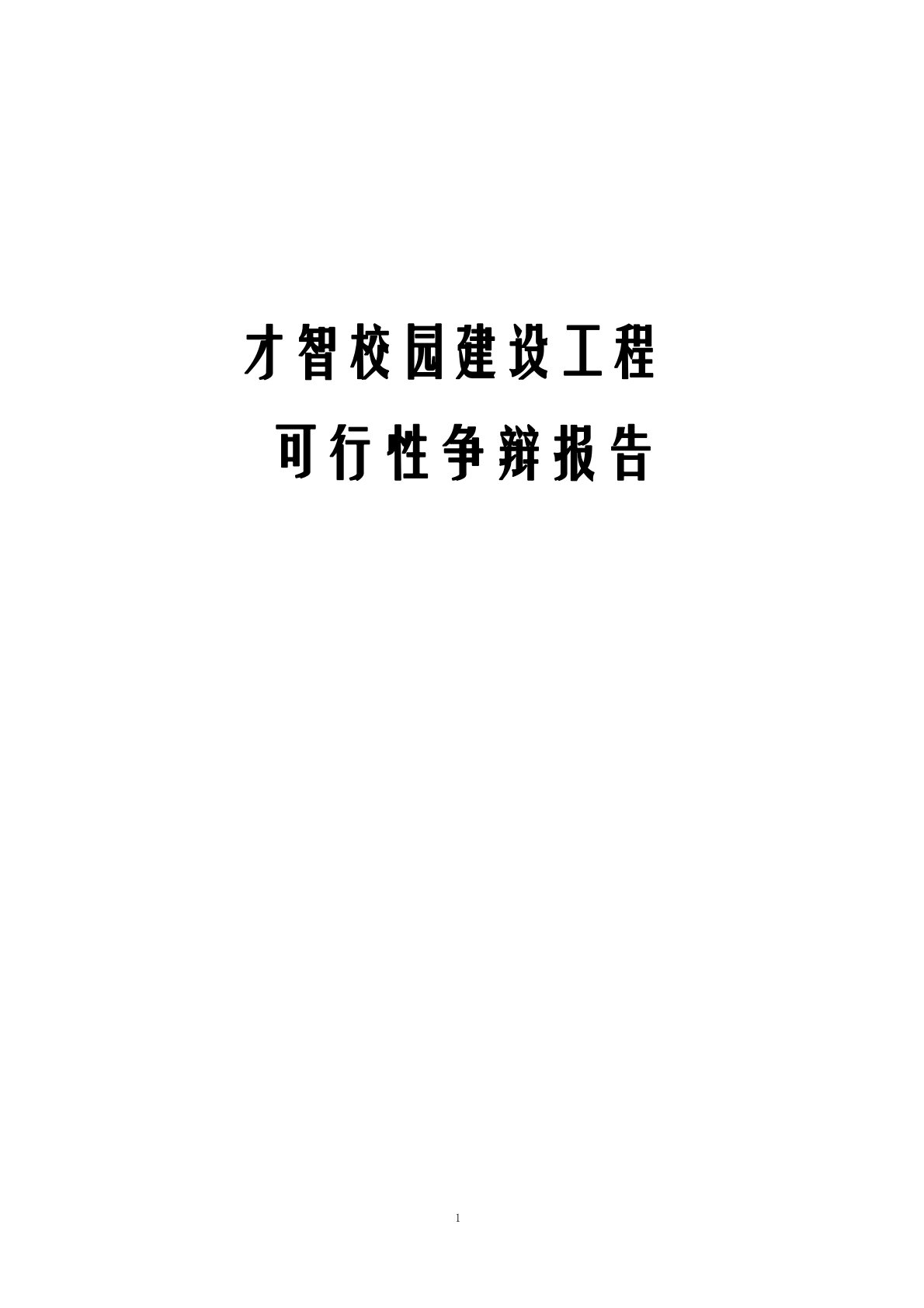 才智校园建设工程

可行性争辩报告

1